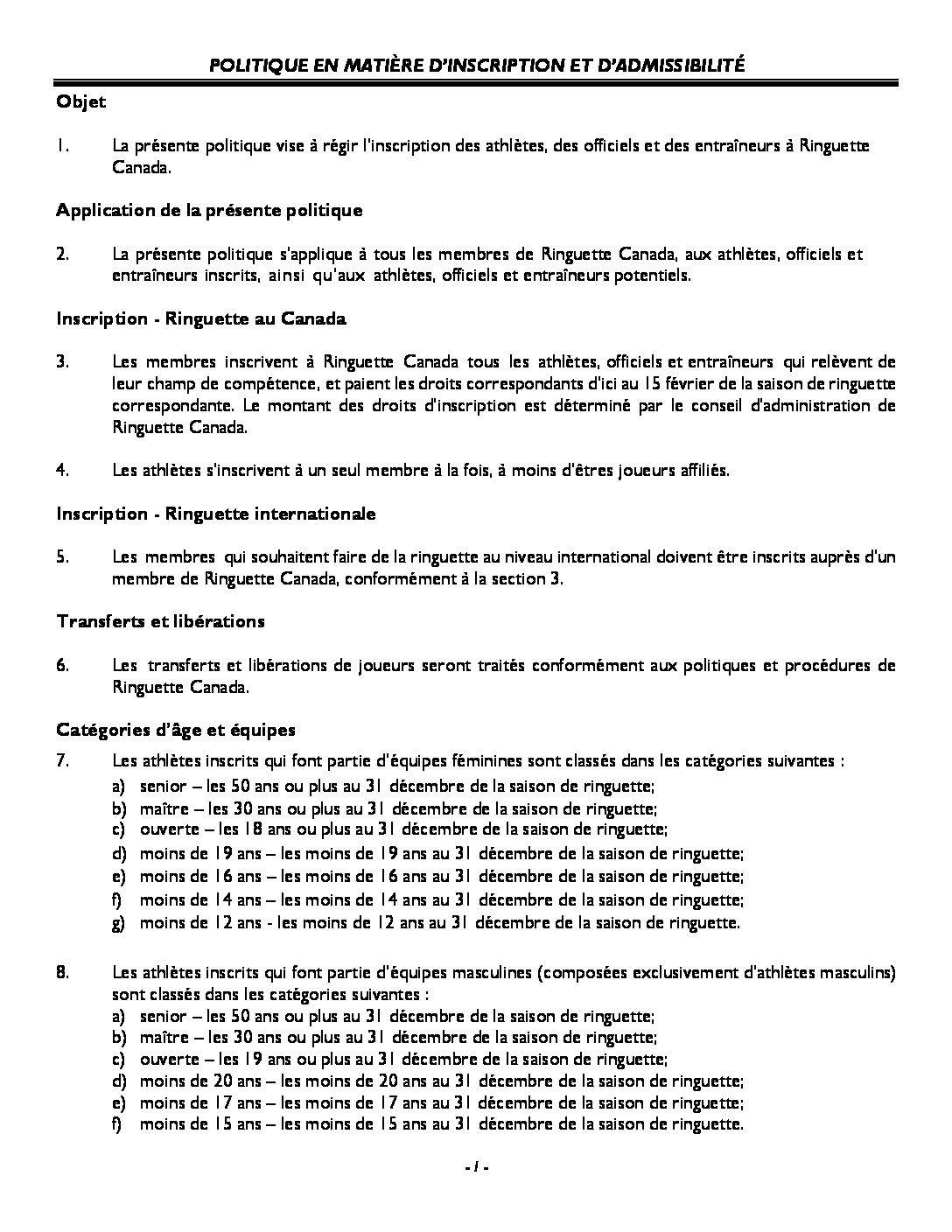 POLITIQUE EN MATIÈRE D'INSCRIPTION ET D'ADMISSIBILITÉ

Objet

1. La présente politique vise à régir l'inscription des athlètes, des officiels et des entraîneurs à Ringuette Canada.

Application de la présente politique

2. La présente politique s'applique à tous les membres de Ringuette Canada, aux athlètes, officiels et entraîneurs inscrits, ainsi qu'aux athlètes, officiels et entraîneurs potentiels.

Inscription - Ringuette au Canada

3. Les membres inscrivent à Ringuette Canada tous les athlètes, officiels et entraîneurs qui relèvent de leur champ de compétence, et paient les droits correspondants d'ici au 15 février de la saison de ringuette correspondante. Le montant des droits d'inscription est déterminé par le conseil d'administration de Ringuette Canada.

4. Les athlètes s'inscrivent à un seul membre à la fois, à moins d'êtres joueurs affiliés.

Inscription - Ringuette internationale

5. Les membres qui souhaitent faire de la ringuette au niveau international doivent être inscrits auprès d'un membre de Ringuette Canada, conformément à la section 3.

Transferts et libérations

6. Les transferts et libérations de joueurs seront traités conformément aux politiques et procédures de Ringuette Canada.

Catégories d'âge et équipes

7. Les athlètes inscrits qui font partie d'équipes féminines sont classés dans les catégories suivantes :
a) senior – les 50 ans ou plus au 31 décembre de la saison de ringuette;
b) maître – les 30 ans ou plus au 31 décembre de la saison de ringuette;
c) ouverte – les 18 ans ou plus au 31 décembre de la saison de ringuette;
d) moins de 19 ans – les moins de 19 ans au 31 décembre de la saison de ringuette;
e) moins de 16 ans – les moins de 16 ans au 31 décembre de la saison de ringuette;
f) moins de 14 ans – les moins de 14 ans au 31 décembre de la saison de ringuette;
g) moins de 12 ans - les moins de 12 ans au 31 décembre de la saison de ringuette.

8. Les athlètes inscrits qui font partie d'équipes masculines (composées exclusivement d'athlètes masculins) sont classés dans les catégories suivantes :
a) senior – les 50 ans ou plus au 31 décembre de la saison de ringuette;
b) maître – les 30 ans ou plus au 31 décembre de la saison de ringuette;
c) ouverte – les 19 ans ou plus au 31 décembre de la saison de ringuette;
d) moins de 20 ans – les moins de 20 ans au 31 décembre de la saison de ringuette;
e) moins de 17 ans – les moins de 17 ans au 31 décembre de la saison de ringuette;
f) moins de 15 ans – les moins de 15 ans au 31 décembre de la saison de ringuette.

- 1 -